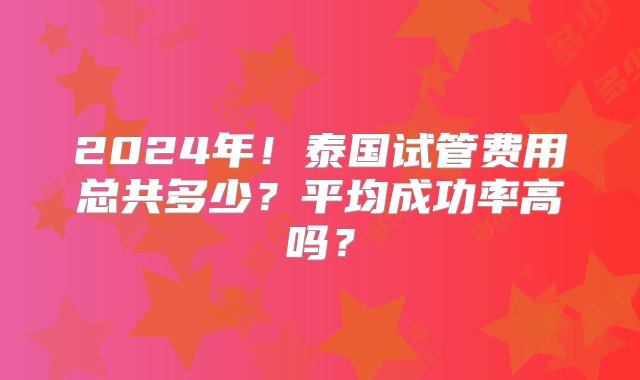 2024年！泰国试管费用总共多少？平均成功率高吗？